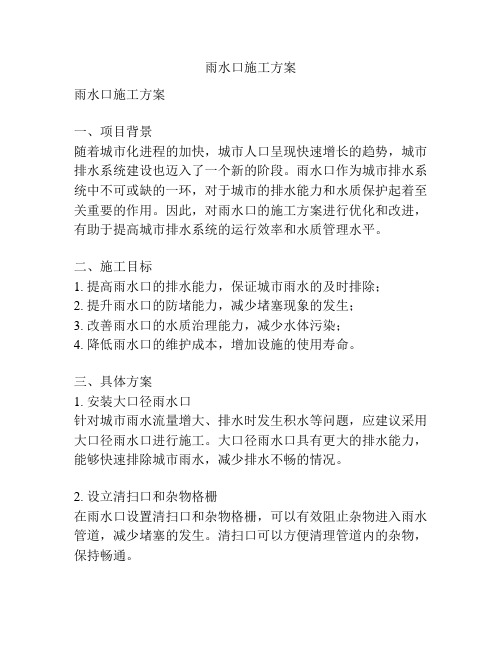 雨水口施工方案

雨水口施工方案

一、项目背景
随着城市化进程的加快，城市人口呈现快速增长的趋势，城市排水系统建设也迈入了一个新的阶段。雨水口作为城市排水系统中不可或缺的一环，对于城市的排水能力和水质保护起着至关重要的作用。因此，对雨水口的施工方案进行优化和改进，有助于提高城市排水系统的运行效率和水质管理水平。

二、施工目标
1. 提高雨水口的排水能力，保证城市雨水的及时排除；
2. 提升雨水口的防堵能力，减少堵塞现象的发生；
3. 改善雨水口的水质治理能力，减少水体污染；
4. 降低雨水口的维护成本，增加设施的使用寿命。

三、具体方案
1. 安装大口径雨水口
针对城市雨水流量增大、排水时发生积水等问题，应建议采用大口径雨水口进行施工。大口径雨水口具有更大的排水能力，能够快速排除城市雨水，减少排水不畅的情况。

2. 设立清扫口和杂物格栅
在雨水口设置清扫口和杂物格栅，可以有效阻止杂物进入雨水管道，减少堵塞的发生。清扫口可以方便清理管道内的杂物，保持畅通。